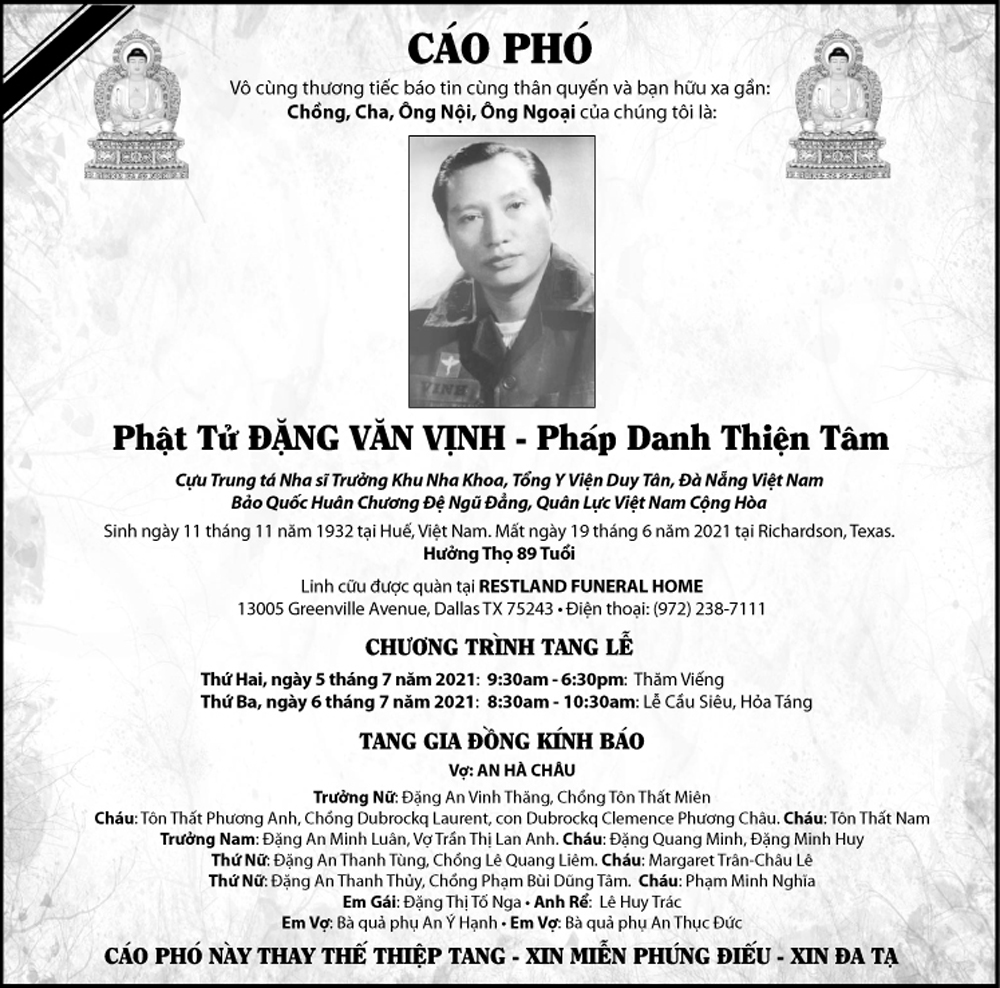 CÁO PHÓ

Vô cùng thương tiếc báo tin cùng thân quyến và bạn hữu xa gần:
Chồng, Cha, Ông Nội, Ông Ngoại của chúng tôi là:

VINH

Phật Tử ĐẶNG VĂN VỊNH - Pháp Danh Thiện Tâm

Cựu Trung tá Nha sĩ Trưởng Khu Nha Khoa, Tổng Y Viện Duy Tân, Đà Nẵng Việt Nam
Bảo Quốc Huân Chương Đệ Ngũ Đẳng, Quân Lực Việt Nam Cộng Hòa

Sinh ngày 11 tháng 11 năm 1932 tại Huế, Việt Nam. Mất ngày 19 tháng 6 năm 2021 tại Richardson, Texas.
Hưởng Thọ 89 Tuổi

Linh cữu được quàn tại RESTLAND FUNERAL HOME
13005 Greenville Avenue, Dallas TX 75243 • Điện thoại: (972) 238-7111

CHƯƠNG TRÌNH TANG LỄ

Thứ Hai, ngày 5 tháng 7 năm 2021: 9:30am - 6:30pm: Thăm Viếng
Thứ Ba, ngày 6 tháng 7 năm 2021: 8:30am - 10:30am: Lễ Cầu Siêu, Hỏa Táng

TANG GIA ĐỒNG KÍNH BÁO

Vợ: AN HÀ CHÂU
Trưởng Nữ: Đặng An Vinh Thăng, Chồng Tôn Thất Miên
Cháu: Tôn Thất Phương Anh, Chồng Dubrockq Laurent, con Dubrockq Clemence Phương Châu. Cháu: Tôn Thất Nam
Trưởng Nam: Đặng An Minh Luân, Vợ Trần Thị Lan Anh. Cháu: Đặng Quang Minh, Đặng Minh Huy
Thứ Nữ: Đặng An Thanh Tùng, Chồng Lê Quang Liêm. Cháu: Margaret Trân-Châu Lê
Thứ Nữ: Đặng An Thanh Thủy, Chồng Phạm Bùi Dũng Tâm. Cháu: Phạm Minh Nghĩa
Em Gái: Đặng Thị Tố Nga • Anh Rể: Lê Huy Trác
Em Vợ: Bà quả phụ An Ý Hạnh • Em Vợ: Bà quả phụ An Thục Đức

CÁO PHÓ NÀY THAY THẾ THIỆP TANG - XIN MIỄN PHÚNG ĐIẾU - XIN ĐA TẠ